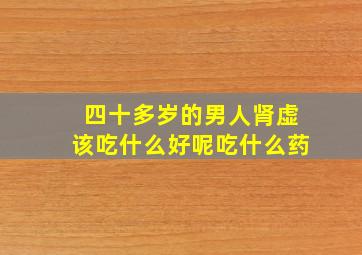 四十多岁的男人肾虚
该吃什么好呢吃什么药